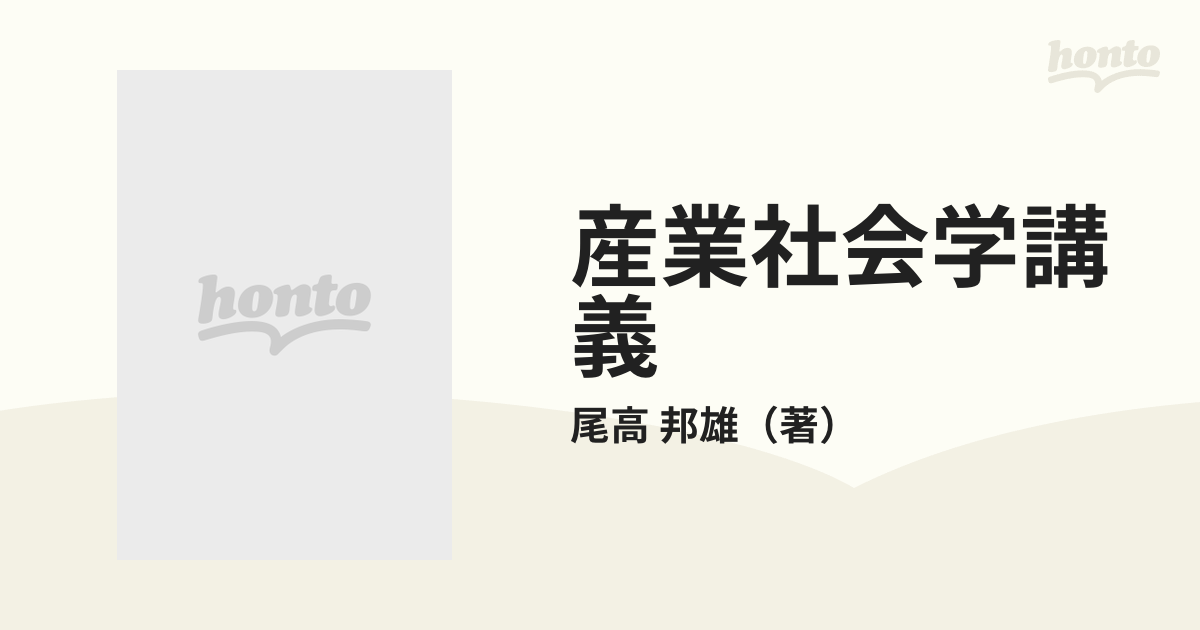 honto

honto

産業社会学講義

尾高 邦雄（著）